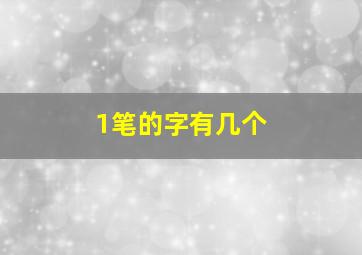 1笔的字有几个